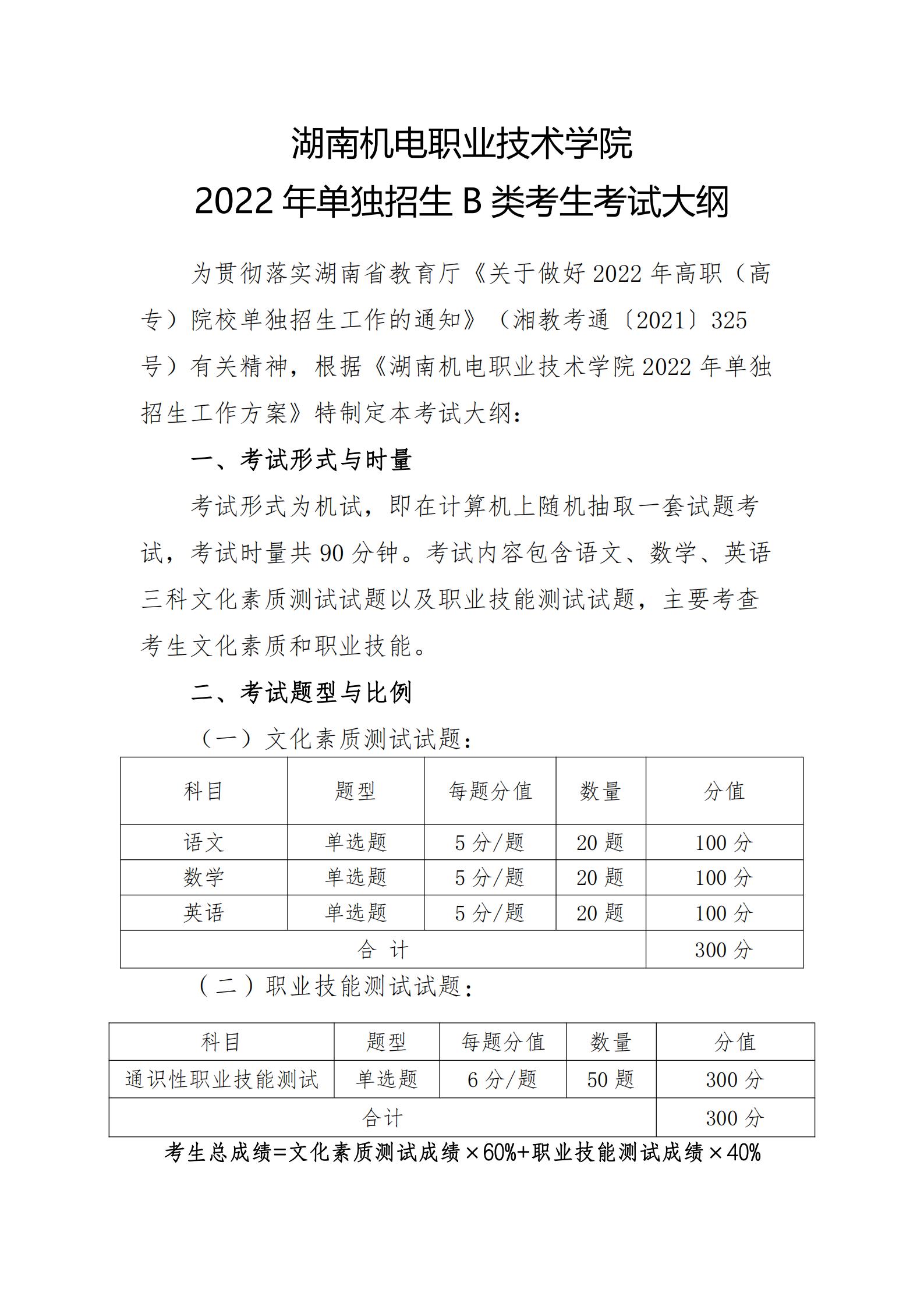 湖南机电职业技术学院
2022 年单独招生 B 类考生考试大纲

为贯彻落实湖南省教育厅《关于做好 2022 年高职（高专）院校单独招生工作的通知》（湘教考通〔2021〕325 号）有关精神，根据《湖南机电职业技术学院 2022 年单独招生工作方案》特制定本考试大纲：

一、考试形式与时量

考试形式为机试，即在计算机上随机抽取一套试题考试，考试时量共 90 分钟。考试内容包含语文、数学、英语三科文化素质测试试题以及职业技能测试试题，主要考查考生文化素质和职业技能。

二、考试题型与比例

（一）文化素质测试试题：

| 科目 | 题型 | 每题分值 | 数量 | 分值 |
|---|---|---|---|---|
| 语文 | 单选题 | 5 分/题 | 20 题 | 100 分 |
| 数学 | 单选题 | 5 分/题 | 20 题 | 100 分 |
| 英语 | 单选题 | 5 分/题 | 20 题 | 100 分 |
| 合 计 | | | | 300 分 |

（二）职业技能测试试题：

| 科目 | 题型 | 每题分值 | 数量 | 分值 |
|---|---|---|---|---|
| 通识性职业技能测试 | 单选题 | 6 分/题 | 50 题 | 300 分 |
| 合计 | | | | 300 分 |

考生总成绩=文化素质测试成绩×60%+职业技能测试成绩×40%